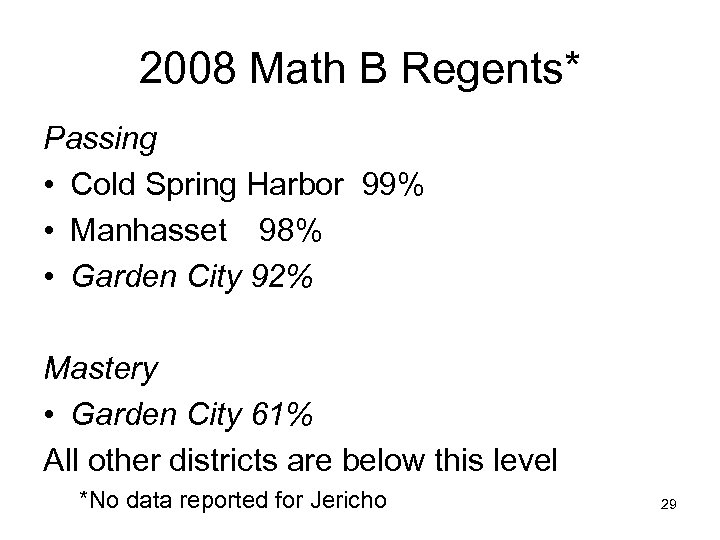 2008 Math B Regents*

Passing

• Cold Spring Harbor 99%
• Manhasset 98%
• Garden City 92%

Mastery

• Garden City 61%

All other districts are below this level

*No data reported for Jericho

29